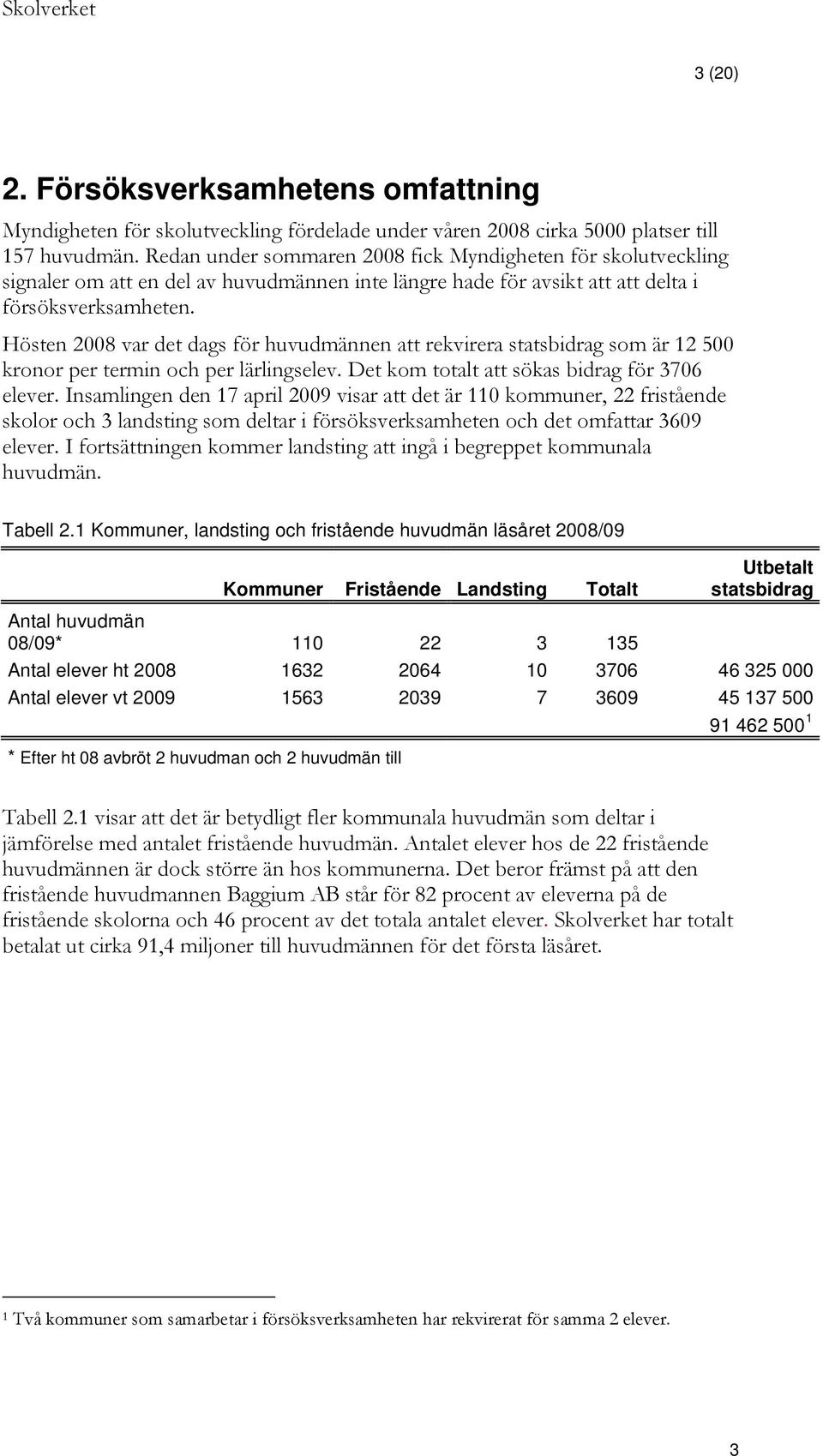 Skolverket

3 (20)

2. Försöksverksamhetens omfattning

Myndigheten för skolutveckling fördelade under våren 2008 cirka 5000 platser till 157 huvudmän. Redan under sommaren 2008 fick Myndigheten för skolutveckling signaler om att en del av huvudmännen inte längre hade för avsikt att att delta i försöksverksamheten.

Hösten 2008 var det dags för huvudmännen att rekvirera statsbidrag som är 12 500 kronor per termin och per lärlingselev. Det kom totalt att sökas bidrag för 3706 elever. Insamlingen den 17 april 2009 visar att det är 110 kommuner, 22 fristående skolor och 3 landsting som deltar i försöksverksamheten och det omfattar 3609 elever. I fortsättningen kommer landsting att ingå i begreppet kommunala huvudmän.

Tabell 2.1 Kommuner, landsting och fristående huvudmän läsåret 2008/09

| | Kommuner | Fristående | Landsting | Totalt | Utbetalt statsbidrag |
|---|---|---|---|---|---|
| Antal huvudmän 08/09* | 110 | 22 | 3 | 135 | |
| Antal elever ht 2008 | 1632 | 2064 | 10 | 3706 | 46 325 000 |
| Antal elever vt 2009 | 1563 | 2039 | 7 | 3609 | 45 137 500 |
| | | | | | 91 462 500 $^1$ |

* Efter ht 08 avbröt 2 huvudman och 2 huvudmän till

Tabell 2.1 visar att det är betydligt fler kommunala huvudmän som deltar i jämförelse med antalet fristående huvudmän. Antalet elever hos de 22 fristående huvudmännen är dock större än hos kommunerna. Det beror främst på att den fristående huvudmannen Baggium AB står för 82 procent av eleverna på de fristående skolorna och 46 procent av det totala antalet elever. Skolverket har totalt betalat ut cirka 91,4 miljoner till huvudmännen för det första läsåret.

$^1$ Två kommuner som samarbetar i försöksverksamheten har rekvirerat för samma 2 elever.

3